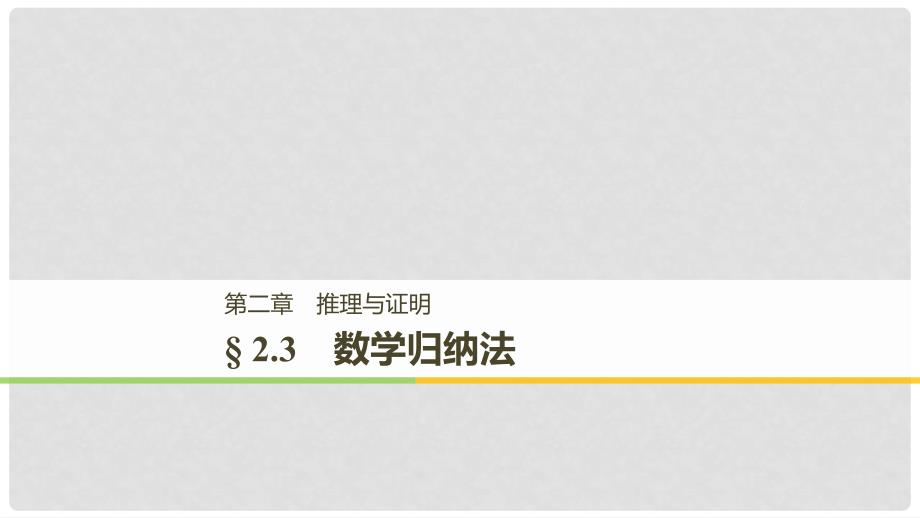 第二章　推理与证明

§ 2.3　数学归纳法